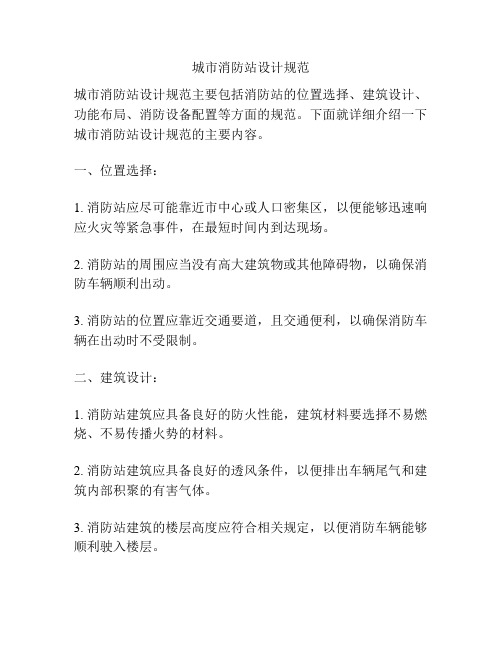 城市消防站设计规范

城市消防站设计规范主要包括消防站的位置选择、建筑设计、功能布局、消防设备配置等方面的规范。下面就详细介绍一下城市消防站设计规范的主要内容。

一、位置选择：

1. 消防站应尽可能靠近市中心或人口密集区，以便能够迅速响应火灾等紧急事件，在最短时间内到达现场。

2. 消防站的周围应当没有高大建筑物或其他障碍物，以确保消防车辆顺利出动。

3. 消防站的位置应靠近交通要道，且交通便利，以确保消防车辆在出动时不受限制。

二、建筑设计：

1. 消防站建筑应具备良好的防火性能，建筑材料要选择不易燃烧、不易传播火势的材料。

2. 消防站建筑应具备良好的透风条件，以便排出车辆尾气和建筑内部积聚的有害气体。

3. 消防站建筑的楼层高度应符合相关规定，以便消防车辆能够顺利驶入楼层。